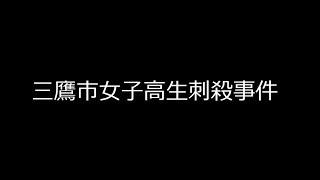 三鷹市女子高生刺殺事件